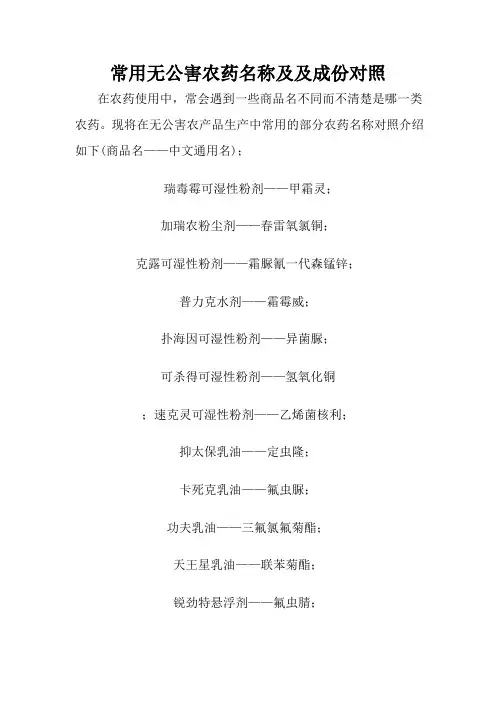 常用无公害农药名称及及成份对照

在农药使用中，常会遇到一些商品名不同而不清楚是哪一类农药。现将在无公害农产品生产中常用的部分农药名称对照介绍如下(商品名——中文通用名)：

瑞毒霉可湿性粉剂——甲霜灵；

加瑞农粉尘剂——春雷氧氯铜；

克露可湿性粉剂——霜脲氰一代森锰锌；

普力克水剂——霜霉威；

扑海因可湿性粉剂——异菌脲；

可杀得可湿性粉剂——氢氧化铜

；速克灵可湿性粉剂——乙烯菌核利；

抑太保乳油——定虫隆；

卡死克乳油——氟虫脲；

功夫乳油——三氟氯氟菊酯；

天王星乳油——联苯菊酯；

锐劲特悬浮剂——氟虫腈；